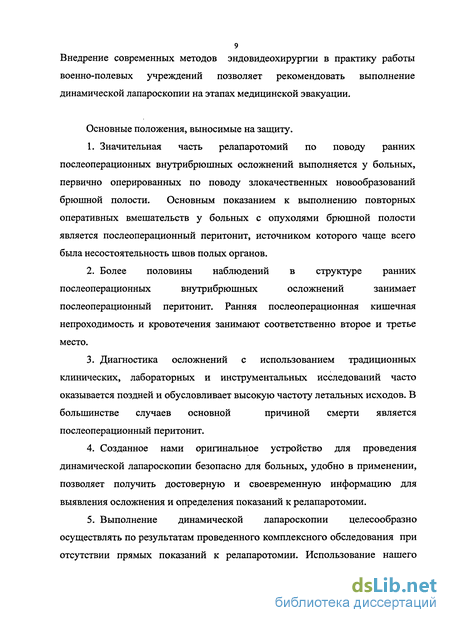 9

Внедрение современных методов эндовидеохирургии в практику работы военно-полевых учреждений позволяет рекомендовать выполнение динамической лапароскопии на этапах медицинской эвакуации.

Основные положения, выносимые на защиту.

1. Значительная часть релапаротомий по поводу ранних послеоперационных внутрибрюшных осложнений выполняется у больных, первично оперированных по поводу злокачественных новообразований брюшной полости. Основным показанием к выполнению повторных оперативных вмешательств у больных с опухолями брюшной полости является послеоперационный перитонит, источником которого чаще всего была несостоятельность швов полых органов.

2. Более половины наблюдений в структуре ранних послеоперационных внутрибрюшных осложнений занимает послеоперационный перитонит. Ранняя послеоперационная кишечная непроходимость и кровотечения занимают соответственно второе и третье место.

3. Диагностика осложнений с использованием традиционных клинических, лабораторных и инструментальных исследований часто оказывается поздней и обусловливает высокую частоту летальных исходов. В большинстве случаев основной причиной смерти является послеоперационный перитонит.

4. Созданное нами оригинальное устройство для проведения динамической лапароскопии безопасно для больных, удобно в применении, позволяет получить достоверную и своевременную информацию для выявления осложнения и определения показаний к релапаротомии.

5. Выполнение динамической лапароскопии целесообразно осуществлять по результатам проведенного комплексного обследования при отсутствии прямых показаний к релапаротомии. Использование нашего

dsLib.net
библиотека диссертаций